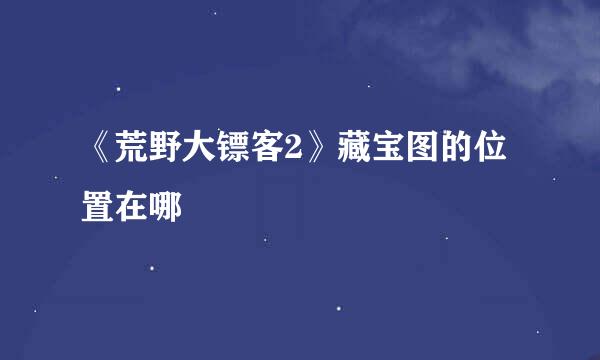 《荒野大镖客2》藏宝图的位置在哪